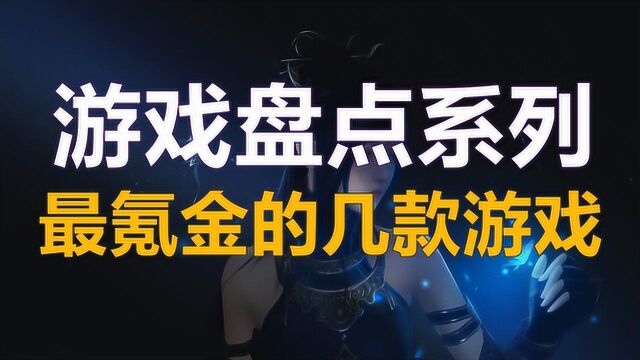 游戏盘点系列

最氪金的几款游戏